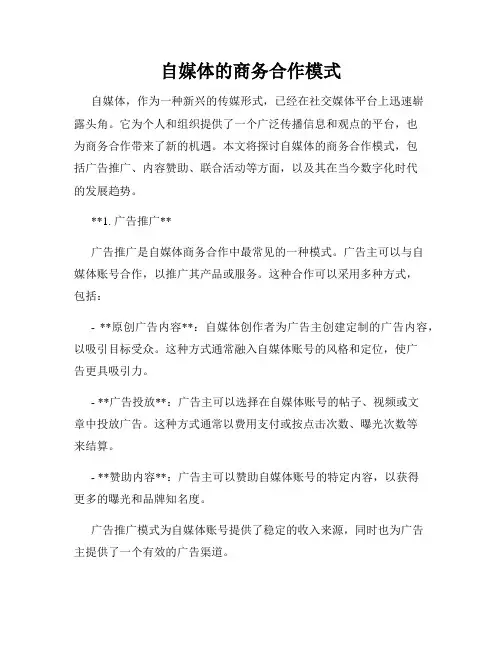 自媒体的商务合作模式

自媒体，作为一种新兴的传媒形式，已经在社交媒体平台上迅速崭露头角。它为个人和组织提供了一个广泛传播信息和观点的平台，也为商务合作带来了新的机遇。本文将探讨自媒体的商务合作模式，包括广告推广、内容赞助、联合活动等方面，以及其在当今数字化时代的发展趋势。

**1. 广告推广**

广告推广是自媒体商务合作中最常见的一种模式。广告主可以与自媒体账号合作，以推广其产品或服务。这种合作可以采用多种方式，包括：

- **原创广告内容**：自媒体创作者为广告主创建定制的广告内容，以吸引目标受众。这种方式通常融入自媒体账号的风格和定位，使广告更具吸引力。

- **广告投放**：广告主可以选择在自媒体账号的帖子、视频或文章中投放广告。这种方式通常以费用支付或按点击次数、曝光次数等来结算。

- **赞助内容**：广告主可以赞助自媒体账号的特定内容，以获得更多的曝光和品牌知名度。

广告推广模式为自媒体账号提供了稳定的收入来源，同时也为广告主提供了一个有效的广告渠道。